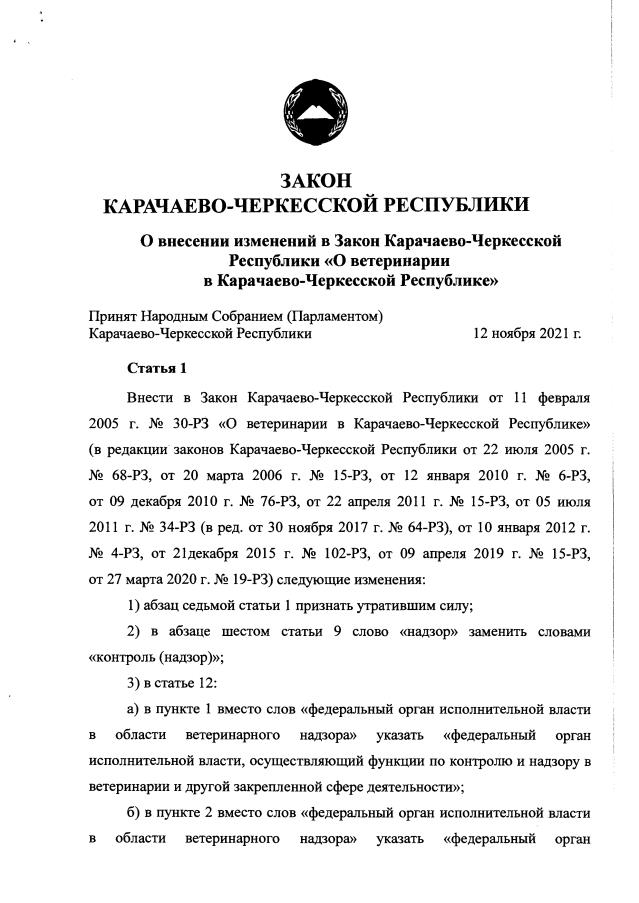 ЗАКОН
КАРАЧАЕВО-ЧЕРКЕССКОЙ РЕСПУБЛИКИ

О внесении изменений в Закон Карачаево-Черкесской Республики «О ветеринарии в Карачаево-Черкесской Республике»

Принят Народным Собранием (Парламентом)
Карачаево-Черкесской Республики 12 ноября 2021 г.

Статья 1

Внести в Закон Карачаево-Черкесской Республики от 11 февраля 2005 г. № 30-РЗ «О ветеринарии в Карачаево-Черкесской Республике» (в редакции законов Карачаево-Черкесской Республики от 22 июля 2005 г. № 68-РЗ, от 20 марта 2006 г. № 15-РЗ, от 12 января 2010 г. № 6-РЗ, от 09 декабря 2010 г. № 76-РЗ, от 22 апреля 2011 г. № 15-РЗ, от 05 июля 2011 г. № 34-РЗ (в ред. от 30 ноября 2017 г. № 64-РЗ), от 10 января 2012 г. № 4-РЗ, от 21декабря 2015 г. № 102-РЗ, от 09 апреля 2019 г. № 15-РЗ, от 27 марта 2020 г. № 19-РЗ) следующие изменения:

1) абзац седьмой статьи 1 признать утратившим силу;

2) в абзаце шестом статьи 9 слово «надзор» заменить словами «контроль (надзор)»;

3) в статье 12:

а) в пункте 1 вместо слов «федеральный орган исполнительной власти в области ветеринарного надзора» указать «федеральный орган исполнительной власти, осуществляющий функции по контролю и надзору в ветеринарии и другой закрепленной сфере деятельности»;

б) в пункте 2 вместо слов «федеральный орган исполнительной власти в области ветеринарного надзора» указать «федеральный орган